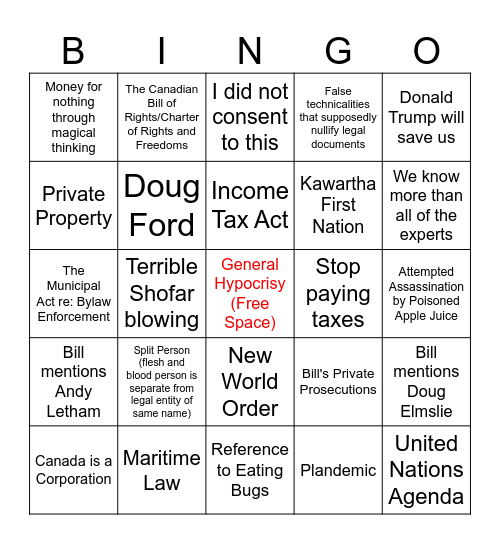 | B | I | N | G | O |
|---|---|---|---|---|
| Money for nothing through magical thinking | The Canadian Bill of Rights/Charter of Rights and Freedoms | I did not consent to this | False technicalities that supposedly nullify legal documents | Donald Trump will save us |
| Private Property | Doug Ford | Income Tax Act | Kawartha First Nation | We know more than all of the experts |
| The Municipal Act re: Bylaw Enforcement | Terrible Shofar blowing | General Hypocrisy (Free Space) | Stop paying taxes | Attempted Assassination by Poisoned Apple Juice |
| Bill mentions Andy Letham | Split Person (flesh and blood person is separate from legal entity of same name) | New World Order | Bill's Private Prosecutions | Bill mentions Doug Elmslie |
| Canada is a Corporation | Maritime Law | Reference to Eating Bugs | Plandemic | United Nations Agenda |